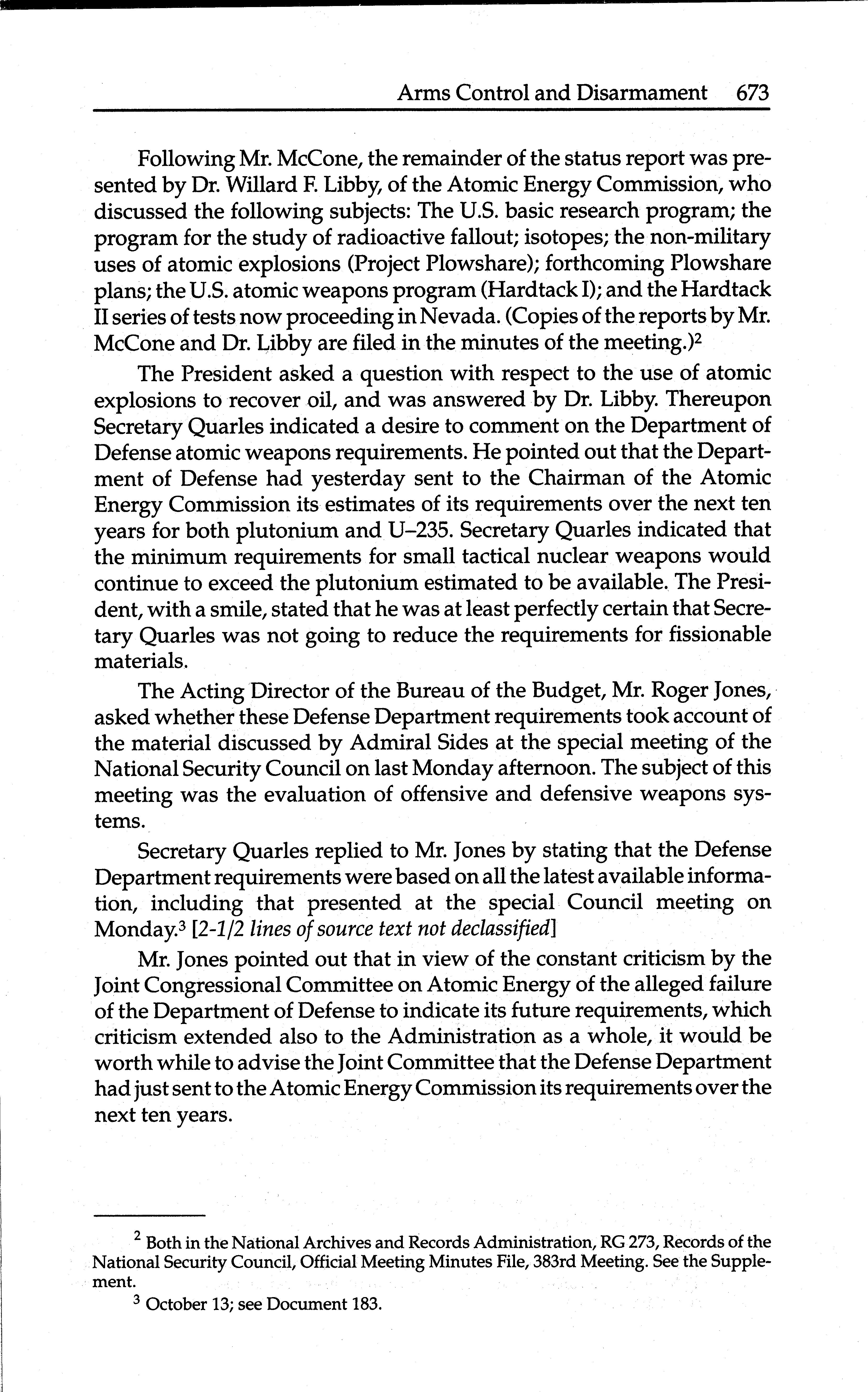 Arms Control and Disarmament 673

Following Mr. McCone, the remainder of the status report was presented by Dr. Willard F. Libby, of the Atomic Energy Commission, who discussed the following subjects: The U.S. basic research program; the program for the study of radioactive fallout; isotopes; the non-military uses of atomic explosions (Project Plowshare); forthcoming Plowshare plans; the U.S. atomic weapons program (Hardtack I); and the Hardtack II series of tests now proceeding in Nevada. (Copies of the reports by Mr. McCone and Dr. Libby are filed in the minutes of the meeting.)$^2$

The President asked a question with respect to the use of atomic explosions to recover oil, and was answered by Dr. Libby. Thereupon Secretary Quarles indicated a desire to comment on the Department of Defense atomic weapons requirements. He pointed out that the Department of Defense had yesterday sent to the Chairman of the Atomic Energy Commission its estimates of its requirements over the next ten years for both plutonium and U–235. Secretary Quarles indicated that the minimum requirements for small tactical nuclear weapons would continue to exceed the plutonium estimated to be available. The President, with a smile, stated that he was at least perfectly certain that Secretary Quarles was not going to reduce the requirements for fissionable materials.

The Acting Director of the Bureau of the Budget, Mr. Roger Jones, asked whether these Defense Department requirements took account of the material discussed by Admiral Sides at the special meeting of the National Security Council on last Monday afternoon. The subject of this meeting was the evaluation of offensive and defensive weapons systems.

Secretary Quarles replied to Mr. Jones by stating that the Defense Department requirements were based on all the latest available information, including that presented at the special Council meeting on Monday.$^3$ [2-1/2 lines of source text not declassified]

Mr. Jones pointed out that in view of the constant criticism by the Joint Congressional Committee on Atomic Energy of the alleged failure of the Department of Defense to indicate its future requirements, which criticism extended also to the Administration as a whole, it would be worth while to advise the Joint Committee that the Defense Department had just sent to the Atomic Energy Commission its requirements over the next ten years.

$^2$ Both in the National Archives and Records Administration, RG 273, Records of the National Security Council, Official Meeting Minutes File, 383rd Meeting. See the Supplement.

$^3$ October 13; see Document 183.